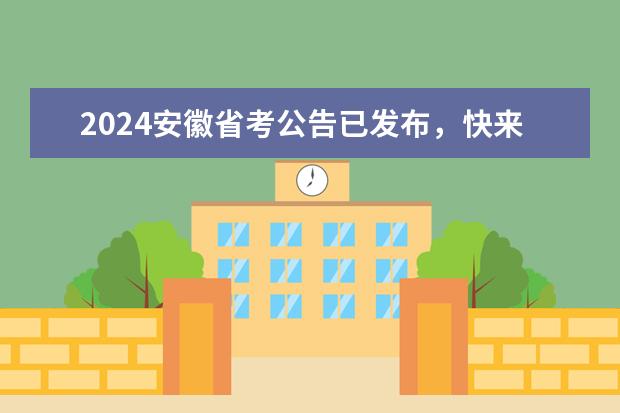 2024安徽省考公告已发布，快来